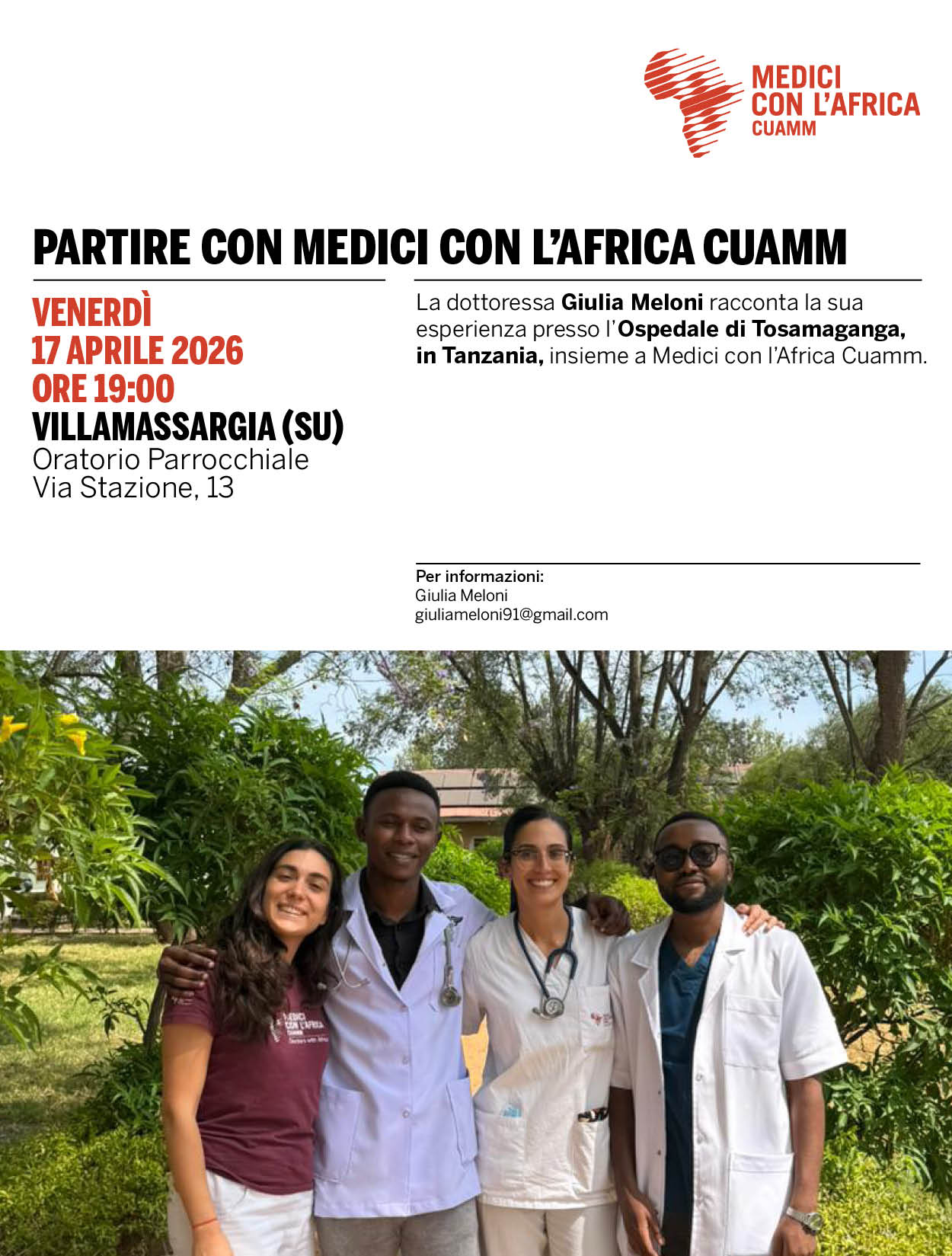 MEDICI
CON L'AFRICA
CUAMM

PARTIRE CON MEDICI CON L'AFRICA CUAMM

VENERDÌ
17 APRILE 2026
ORE 19:00
VILLAMASSARGIA (SU)
Oratorio Parrocchiale
Via Stazione, 13

La dottoressa Giulia Meloni racconta la sua esperienza presso l'Ospedale di Tosamaganga, in Tanzania, insieme a Medici con l'Africa Cuamm.

Per informazioni:
Giulia Meloni
giuliameloni91@gmail.com